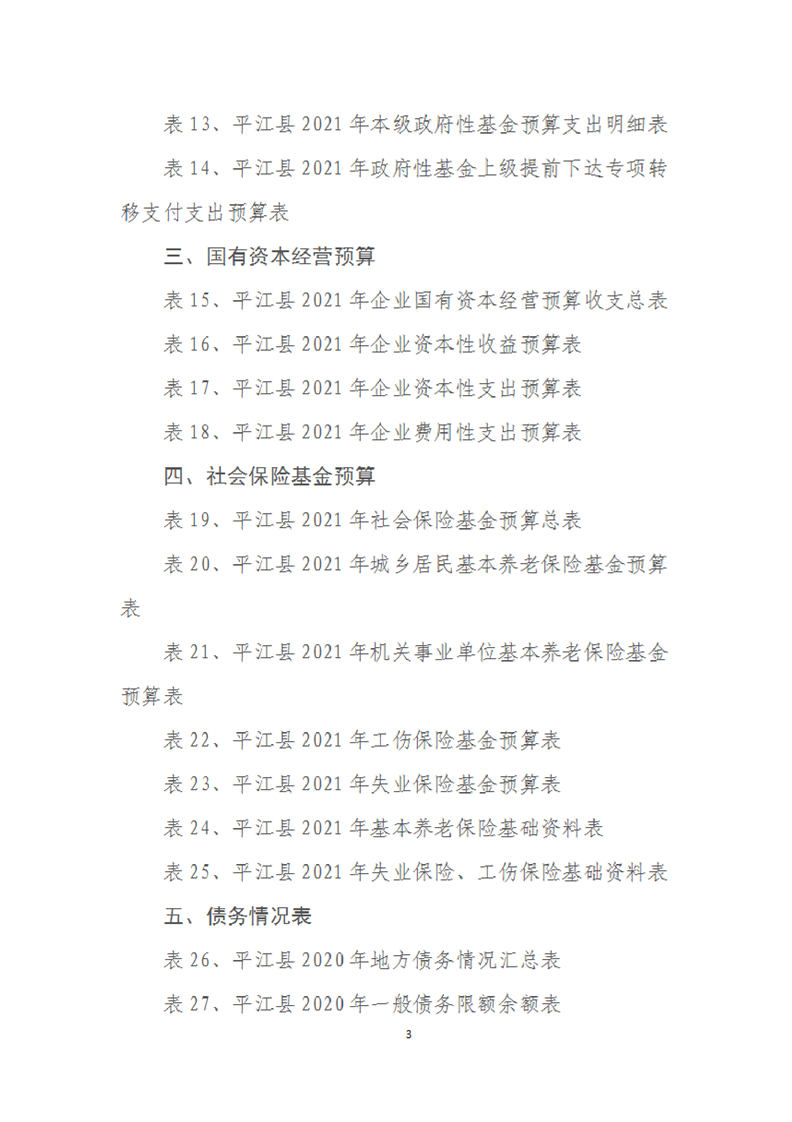 表 13、平江县 2021 年本级政府性基金预算支出明细表

表 14、平江县 2021 年政府性基金上级提前下达专项转移支付支出预算表

三、国有资本经营预算

表 15、平江县 2021 年企业国有资本经营预算收支总表

表 16、平江县 2021 年企业资本性收益预算表

表 17、平江县 2021 年企业资本性支出预算表

表 18、平江县 2021 年企业费用性支出预算表

四、社会保险基金预算

表 19、平江县 2021 年社会保险基金预算总表

表 20、平江县 2021 年城乡居民基本养老保险基金预算表

表 21、平江县 2021 年机关事业单位基本养老保险基金预算表

表 22、平江县 2021 年工伤保险基金预算表

表 23、平江县 2021 年失业保险基金预算表

表 24、平江县 2021 年基本养老保险基础资料表

表 25、平江县 2021 年失业保险、工伤保险基础资料表

五、债务情况表

表 26、平江县 2020 年地方债务情况汇总表

表 27、平江县 2020 年一般债务限额余额表

3